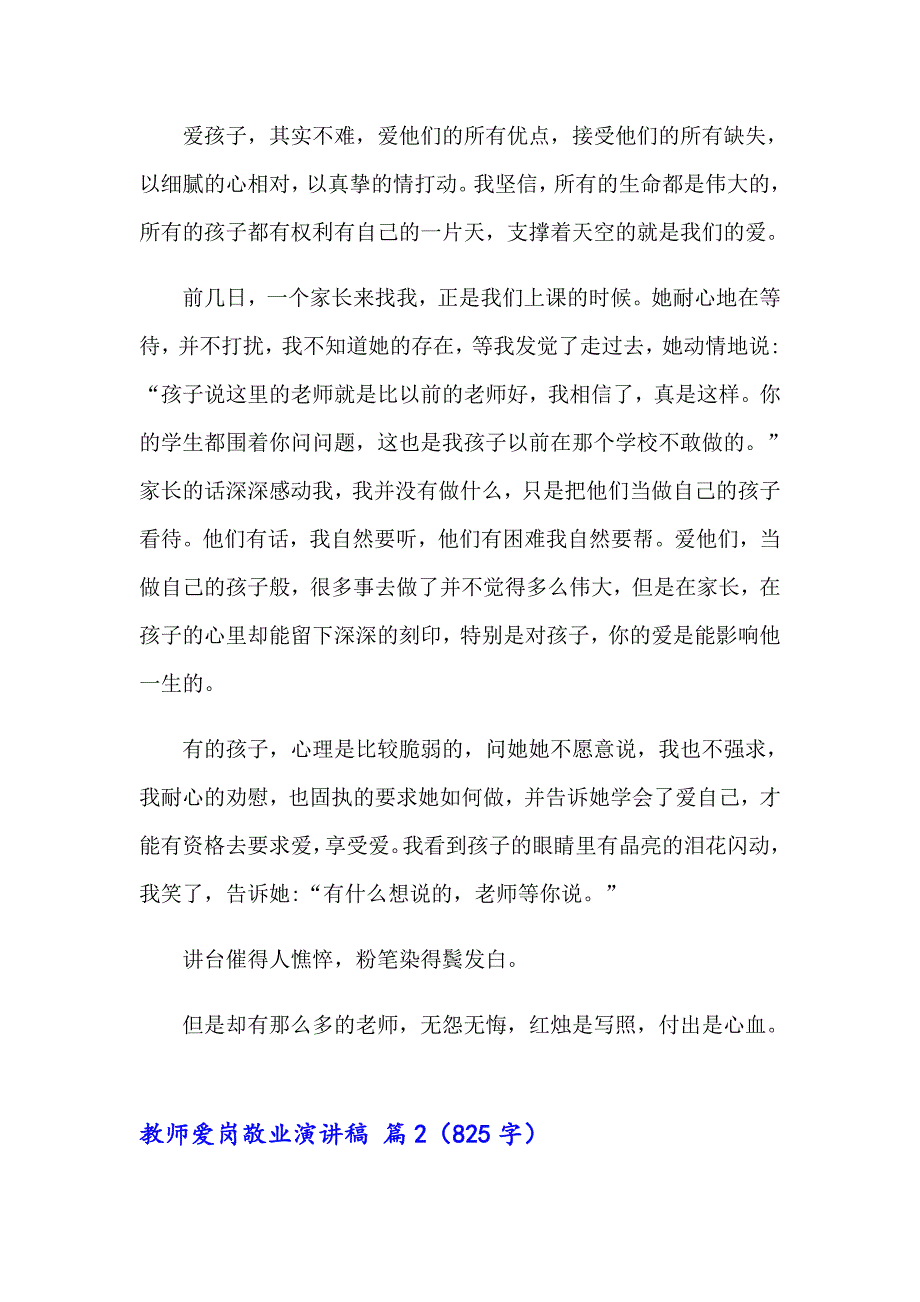 爱孩子，其实不难，爱他们的所有优点，接受他们的所有缺失，以细腻的心相对，以真挚的情打动。我坚信，所有的生命都是伟大的，所有的孩子都有权利有自己的一片天，支撑着天空的就是我们的爱。

前几日，一个家长来找我，正是我们上课的时候。她耐心地在等待，并不打扰，我不知道她的存在，等我发觉了走过去，她动情地说：“孩子说这里的老师就是比以前的老师好，我相信了，真是这样。你的学生都围着你问问题，这也是我孩子以前在那个学校不敢做的。”家长的话深深感动我，我并没有做什么，只是把他们当做自己的孩子看待。他们有话，我自然要听，他们有困难我自然要帮。爱他们，当做自己的孩子般，很多事去做了并不觉得多么伟大，但是在家长，在孩子的心里却能留下深深的刻印，特别是对孩子，你的爱是能影响他一生的。

有的孩子，心理是比较脆弱的，问她她不愿意说，我也不强求，我耐心的劝慰，也固执的要求她如何做，并告诉她学会了爱自己，才能有资格去要求爱，享受爱。我看到孩子的眼睛里有晶亮的泪花闪动，我笑了，告诉她：“有什么想说的，老师等你说。”

讲台催得人憔悴，粉笔染得鬓发白。

但是却有那么多的老师，无怨无悔，红烛是写照，付出是心血。

教师爱岗敬业演讲稿 篇2（825字）